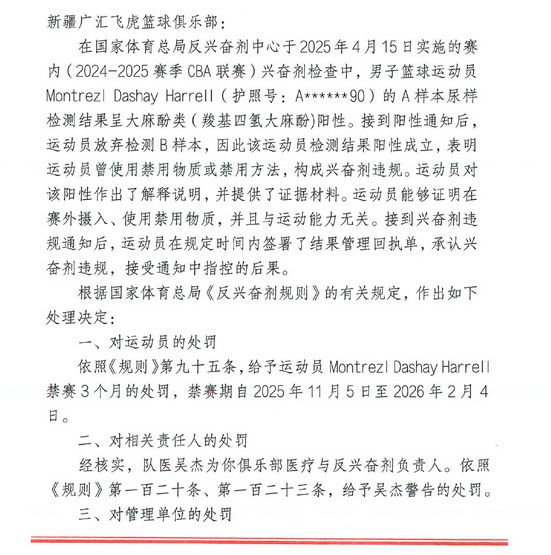 新疆广汇飞虎篮球俱乐部：

在国家体育总局反兴奋剂中心于2025年4月15日实施的赛内（2024-2025赛季CBA联赛）兴奋剂检查中，男子篮球运动员Montrezl Dashay Harrell（护照号：A******90）的A样本尿样检测结果呈大麻酚类（羧基四氢大麻酚)阳性。接到阳性通知后，运动员放弃检测B样本，因此该运动员检测结果阳性成立，表明运动员曾使用禁用物质或禁用方法，构成兴奋剂违规。运动员对该阳性作出了解释说明，并提供了证据材料。运动员能够证明在赛外摄入、使用禁用物质，并且与运动能力无关。接到兴奋剂违规通知后，运动员在规定时间内签署了结果管理回执单，承认兴奋剂违规，接受通知中指控的后果。

根据国家体育总局《反兴奋剂规则》的有关规定，作出如下处理决定：

一、对运动员的处罚

依照《规则》第九十五条，给予运动员Montrezl Dashay Harrell禁赛3个月的处罚，禁赛期自2025年11月5日至2026年2月4日。

二、对相关责任人的处罚

经核实，队医吴杰为你俱乐部医疗与反兴奋剂负责人。依照《规则》第一百二十条、第一百二十三条，给予吴杰警告的处罚。

三、对管理单位的处罚